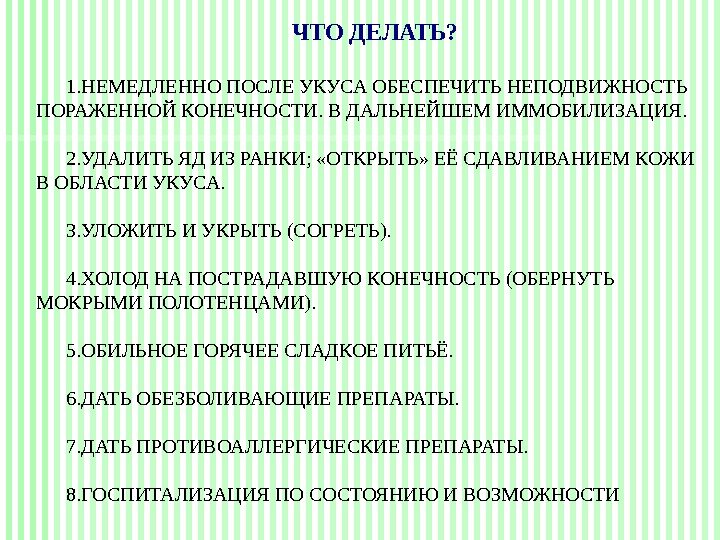 ЧТО ДЕЛАТЬ?

1.НЕМЕДЛЕННО ПОСЛЕ УКУСА ОБЕСПЕЧИТЬ НЕПОДВИЖНОСТЬ ПОРАЖЕННОЙ КОНЕЧНОСТИ. В ДАЛЬНЕЙШЕМ ИММОБИЛИЗАЦИЯ.

2.УДАЛИТЬ ЯД ИЗ РАНКИ; «ОТКРЫТЬ» ЕЁ СДАВЛИВАНИЕМ КОЖИ В ОБЛАСТИ УКУСА.

3.УЛОЖИТЬ И УКРЫТЬ (СОГРЕТЬ).

4.ХОЛОД НА ПОСТРАДАВШУЮ КОНЕЧНОСТЬ (ОБЕРНУТЬ МОКРЫМИ ПОЛОТЕНЦАМИ).

5.ОБИЛЬНОЕ ГОРЯЧЕЕ СЛАДКОЕ ПИТЬЁ.

6.ДАТЬ ОБЕЗБОЛИВАЮЩИЕ ПРЕПАРАТЫ.

7.ДАТЬ ПРОТИВОАЛЛЕРГИЧЕСКИЕ ПРЕПАРАТЫ.

8.ГОСПИТАЛИЗАЦИЯ ПО СОСТОЯНИЮ И ВОЗМОЖНОСТИ